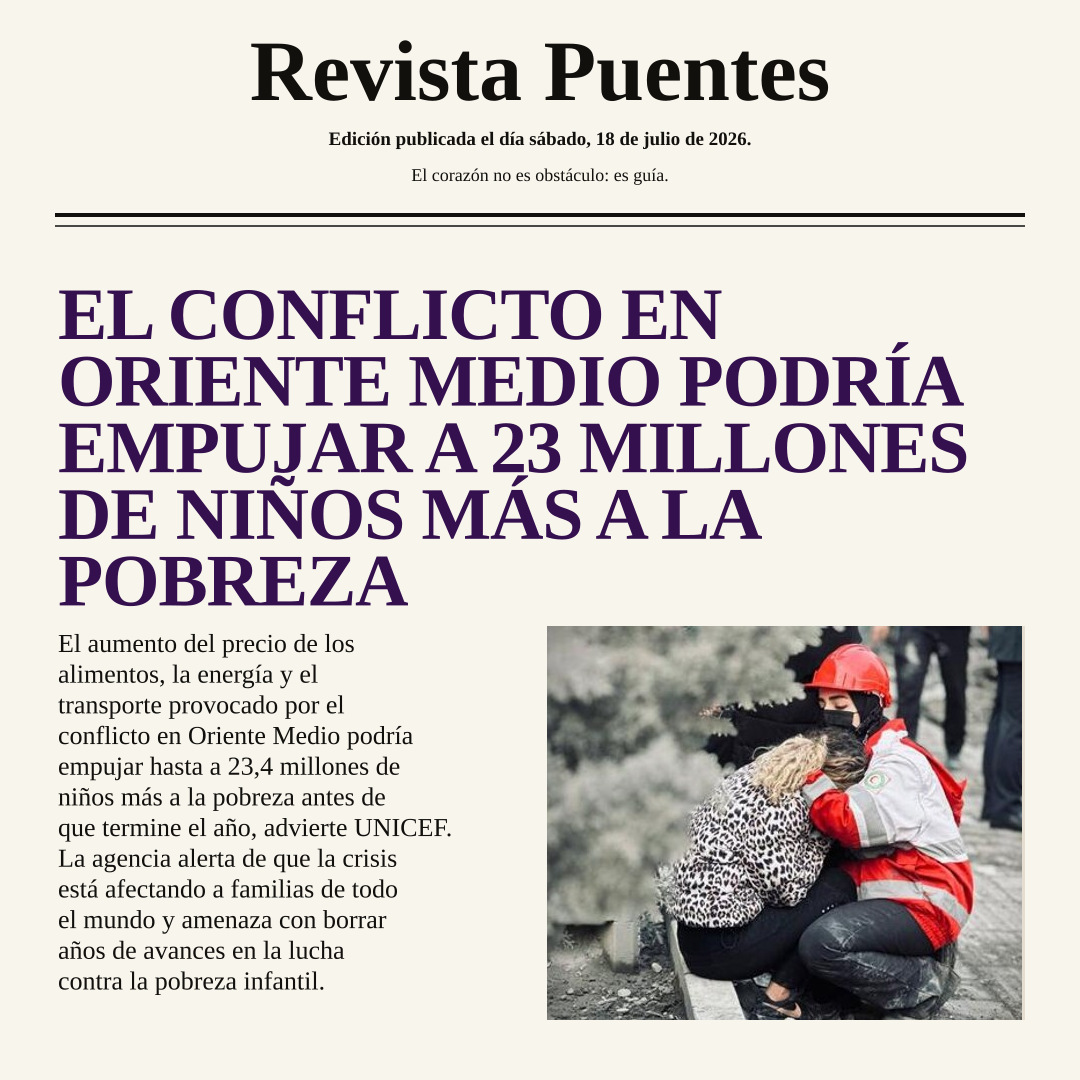 Revista Puentes

Edición publicada el día sábado, 18 de julio de 2026.

El corazón no es obstáculo: es guía.

EL CONFLICTO EN ORIENTE MEDIO PODRÍA EMPUJAR A 23 MILLONES DE NIÑOS MÁS A LA POBREZA

El aumento del precio de los alimentos, la energía y el transporte provocado por el conflicto en Oriente Medio podría empujar hasta a 23,4 millones de niños más a la pobreza antes de que termine el año, advierte UNICEF. La agencia alerta de que la crisis está afectando a familias de todo el mundo y amenaza con borrar años de avances en la lucha contra la pobreza infantil.